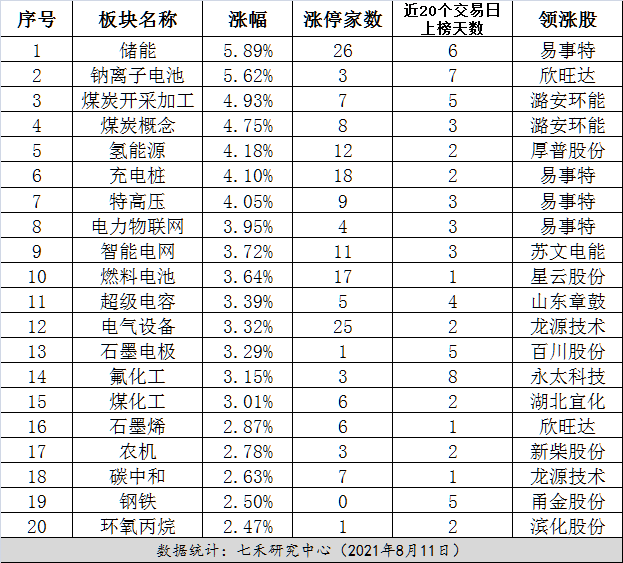 | 序号 | 板块名称 | 涨幅 | 涨停家数 | 近20个交易日上榜天数 | 领涨股 |
|---|---|---|---|---|---|
| 1 | 储能 | 5.89% | 26 | 6 | 易事特 |
| 2 | 钠离子电池 | 5.62% | 3 | 7 | 欣旺达 |
| 3 | 煤炭开采加工 | 4.93% | 7 | 5 | 潞安环能 |
| 4 | 煤炭概念 | 4.75% | 8 | 3 | 潞安环能 |
| 5 | 氢能源 | 4.18% | 12 | 2 | 厚普股份 |
| 6 | 充电桩 | 4.10% | 18 | 2 | 易事特 |
| 7 | 特高压 | 4.05% | 9 | 3 | 易事特 |
| 8 | 电力物联网 | 3.95% | 4 | 3 | 易事特 |
| 9 | 智能电网 | 3.72% | 11 | 3 | 苏文电能 |
| 10 | 燃料电池 | 3.64% | 17 | 1 | 星云股份 |
| 11 | 超级电容 | 3.39% | 5 | 4 | 山东章鼓 |
| 12 | 电气设备 | 3.32% | 25 | 2 | 龙源技术 |
| 13 | 石墨电极 | 3.29% | 1 | 5 | 百川股份 |
| 14 | 氟化工 | 3.15% | 3 | 8 | 永太科技 |
| 15 | 煤化工 | 3.01% | 6 | 2 | 湖北宜化 |
| 16 | 石墨烯 | 2.87% | 6 | 1 | 欣旺达 |
| 17 | 农机 | 2.78% | 3 | 2 | 新柴股份 |
| 18 | 碳中和 | 2.63% | 7 | 1 | 龙源技术 |
| 19 | 钢铁 | 2.50% | 0 | 5 | 甬金股份 |
| 20 | 环氧丙烷 | 2.47% | 1 | 2 | 滨化股份 |

数据统计：七禾研究中心（2021年8月11日）